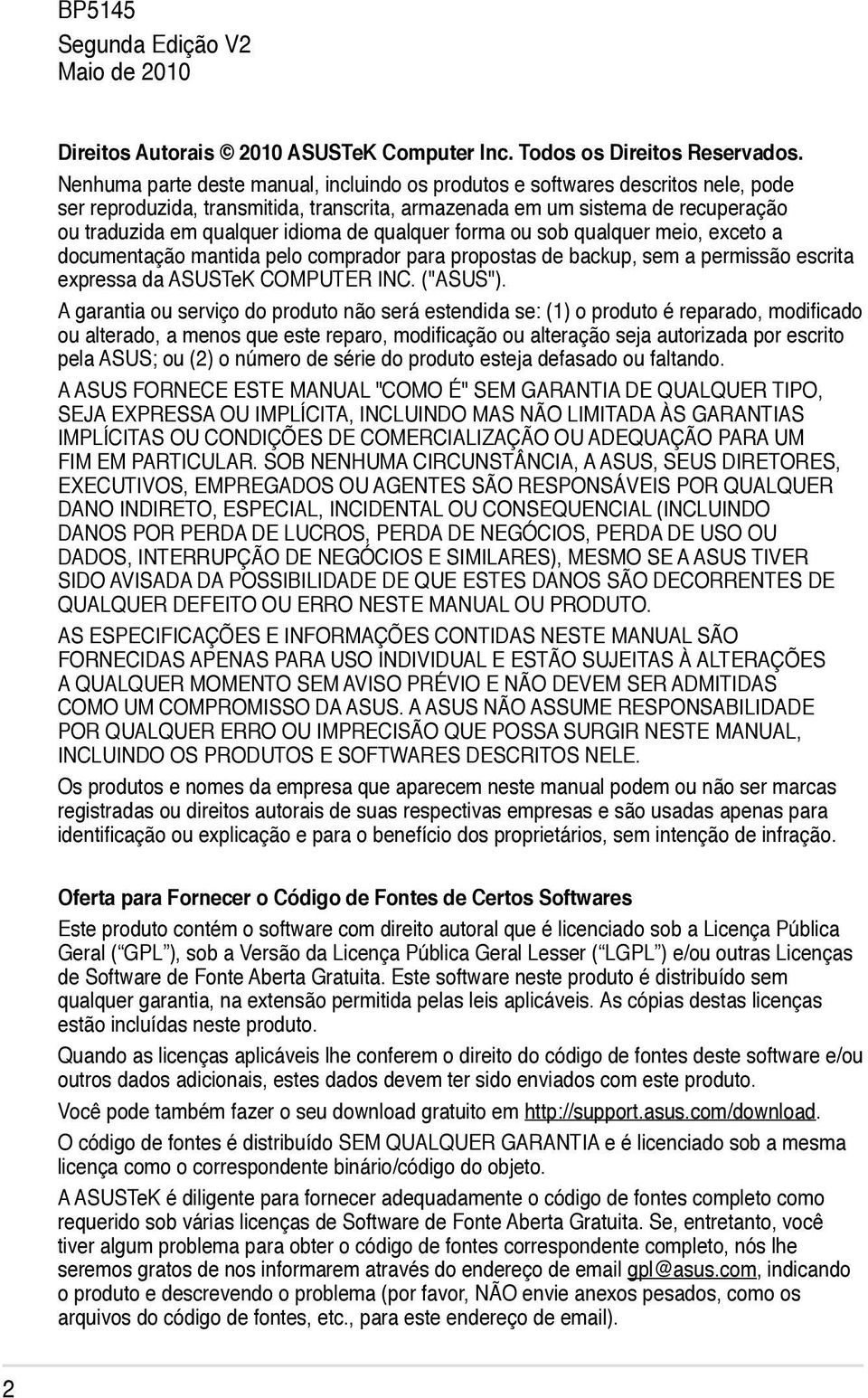 BP5145
Segunda Edição V2
Maio de 2010

Direitos Autorais © 2010 ASUSTeK Computer Inc. Todos os Direitos Reservados.
Nenhuma parte deste manual, incluindo os produtos e softwares descritos nele, pode ser reproduzida, transmitida, transcrita, armazenada em um sistema de recuperação ou traduzida em qualquer idioma de qualquer forma ou sob qualquer meio, exceto a documentação mantida pelo comprador para propostas de backup, sem a permissão escrita expressa da ASUSTeK COMPUTER INC. ("ASUS").

A garantia ou serviço do produto não será estendida se: (1) o produto é reparado, modificado ou alterado, a menos que este reparo, modificação ou alteração seja autorizada por escrito pela ASUS; ou (2) o número de série do produto esteja defasado ou faltando.

A ASUS FORNECE ESTE MANUAL "COMO É" SEM GARANTIA DE QUALQUER TIPO, SEJA EXPRESSA OU IMPLÍCITA, INCLUINDO MAS NÃO LIMITADA ÀS GARANTIAS IMPLÍCITAS OU CONDIÇÕES DE COMERCIALIZAÇÃO OU ADEQUAÇÃO PARA UM FIM EM PARTICULAR. SOB NENHUMA CIRCUNSTÂNCIA, A ASUS, SEUS DIRETORES, EXECUTIVOS, EMPREGADOS OU AGENTES SÃO RESPONSÁVEIS POR QUALQUER DANO INDIRETO, ESPECIAL, INCIDENTAL OU CONSEQUENCIAL (INCLUINDO DANOS POR PERDA DE LUCROS, PERDA DE NEGÓCIOS, PERDA DE USO OU DADOS, INTERRUPÇÃO DE NEGÓCIOS E SIMILARES), MESMO SE A ASUS TIVER SIDO AVISADA DA POSSIBILIDADE DE QUE ESTES DANOS SÃO DECORRENTES DE QUALQUER DEFEITO OU ERRO NESTE MANUAL OU PRODUTO.

AS ESPECIFICAÇÕES E INFORMAÇÕES CONTIDAS NESTE MANUAL SÃO FORNECIDAS APENAS PARA USO INDIVIDUAL E ESTÃO SUJEITAS À ALTERAÇÕES A QUALQUER MOMENTO SEM AVISO PRÉVIO E NÃO DEVEM SER ADMITIDAS COMO UM COMPROMISSO DA ASUS. A ASUS NÃO ASSUME RESPONSABILIDADE POR QUALQUER ERRO OU IMPRECISÃO QUE POSSA SURGIR NESTE MANUAL, INCLUINDO OS PRODUTOS E SOFTWARES DESCRITOS NELE.

Os produtos e nomes da empresa que aparecem neste manual podem ou não ser marcas registradas ou direitos autorais de suas respectivas empresas e são usadas apenas para identificação ou explicação e para o benefício dos proprietários, sem intenção de infração.

Oferta para Fornecer o Código de Fontes de Certos Softwares

Este produto contém o software com direito autoral que é licenciado sob a Licença Pública Geral (“GPL”), sob a Versão da Licença Pública Geral Lesser (“LGPL”) e/ou outras Licenças de Software de Fonte Aberta Gratuita. Este software neste produto é distribuído sem qualquer garantia, na extensão permitida pelas leis aplicáveis. As cópias destas licenças estão incluídas neste produto.

Quando as licenças aplicáveis lhe conferem o direito do código de fontes deste software e/ou outros dados adicionais, estes dados devem ter sido enviados com este produto.

Você pode também fazer o seu download gratuito em http://support.asus.com/download.

O código de fontes é distribuído SEM QUALQUER GARANTIA e é licenciado sob a mesma licença como o correspondente binário/código do objeto.

A ASUSTeK é diligente para fornecer adequadamente o código de fontes completo como requerido sob várias licenças de Software de Fonte Aberta Gratuita. Se, entretanto, você tiver algum problema para obter o código de fontes correspondente completo, nós lhe seremos gratos de nos informarem através do endereço de email gpl@asus.com, indicando o produto e descrevendo o problema (por favor, NÃO envie anexos pesados, como os arquivos do código de fontes, etc., para este endereço de email).

2